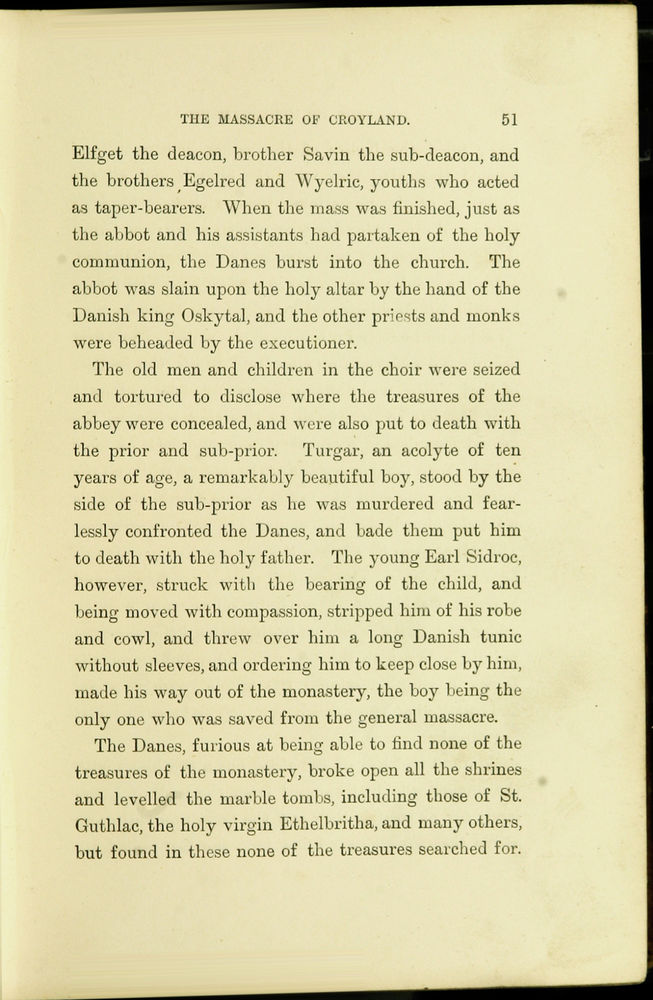 THE MASSACRE OF CROYLAND. 51

Elfget the deacon, brother Savin the sub-deacon, and the brothers Egelred and Wyelric, youths who acted as taper-bearers. When the mass was finished, just as the abbot and his assistants had partaken of the holy communion, the Danes burst into the church. The abbot was slain upon the holy altar by the hand of the Danish king Oskytal, and the other priests and monks were beheaded by the executioner.

The old men and children in the choir were seized and tortured to disclose where the treasures of the abbey were concealed, and were also put to death with the prior and sub-prior. Turgar, an acolyte of ten years of age, a remarkably beautiful boy, stood by the side of the sub-prior as he was murdered and fearlessly confronted the Danes, and bade them put him to death with the holy father. The young Earl Sidroc, however, struck with the bearing of the child, and being moved with compassion, stripped him of his robe and cowl, and threw over him a long Danish tunic without sleeves, and ordering him to keep close by him, made his way out of the monastery, the boy being the only one who was saved from the general massacre.

The Danes, furious at being able to find none of the treasures of the monastery, broke open all the shrines and levelled the marble tombs, including those of St. Guthlac, the holy virgin Ethelbritha, and many others, but found in these none of the treasures searched for.